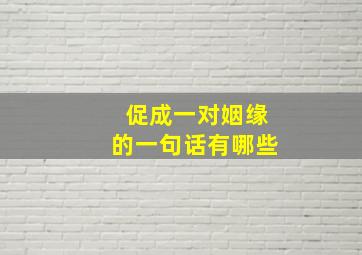 促成一对姻缘
的一句话有哪些